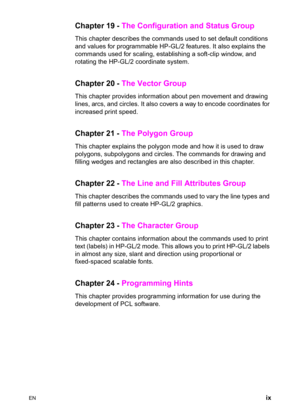 Chapter 19 - The Configuration and Status Group

This chapter describes the commands used to set default conditions and values for programmable HP-GL/2 features. It also explains the commands used for scaling, establishing a soft-clip window, and rotating the HP-GL/2 coordinate system.

Chapter 20 - The Vector Group

This chapter provides information about pen movement and drawing lines, arcs, and circles. It also covers a way to encode coordinates for increased print speed.

Chapter 21 - The Polygon Group

This chapter explains the polygon mode and how it is used to draw polygons, subpolygons and circles. The commands for drawing and filling wedges and rectangles are also described in this chapter.

Chapter 22 - The Line and Fill Attributes Group

This chapter describes the commands used to vary the line types and fill patterns used to create HP-GL/2 graphics.

Chapter 23 - The Character Group

This chapter contains information about the commands used to print text (labels) in HP-GL/2 mode. This allows you to print HP-GL/2 labels in almost any size, slant and direction using proportional or fixed-spaced scalable fonts.

Chapter 24 - Programming Hints

This chapter provides programming information for use during the development of PCL software.

EN

ix